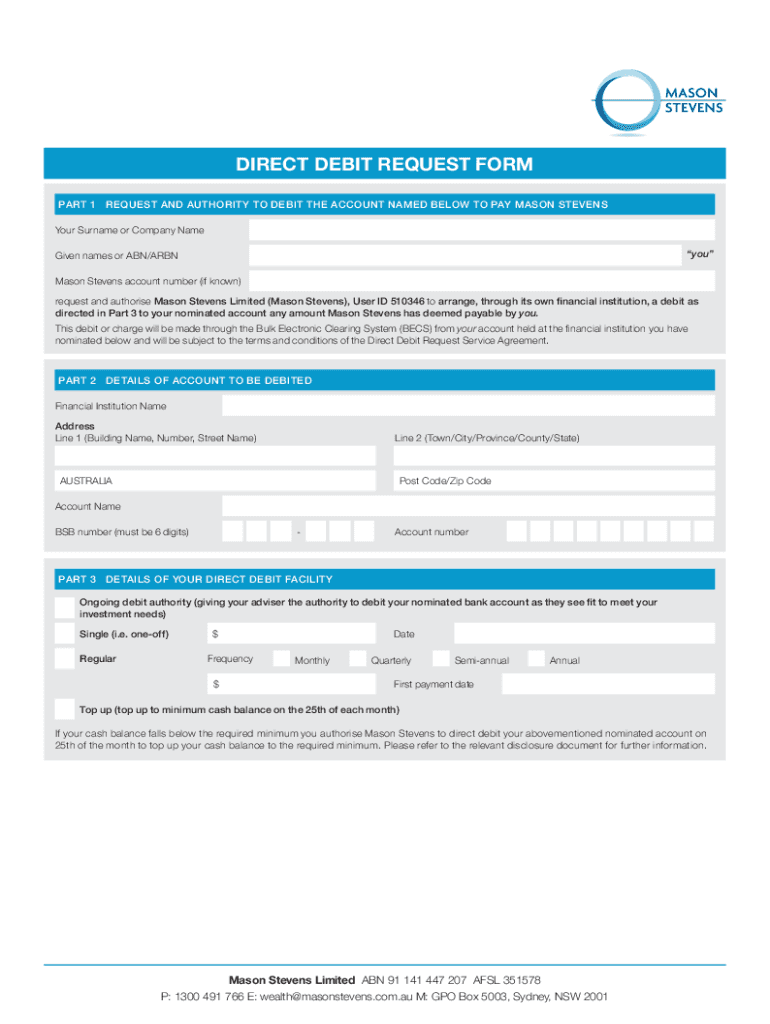 MASON STEVENS

DIRECT DEBIT REQUEST FORM

PART 1 REQUEST AND AUTHORITY TO DEBIT THE ACCOUNT NAMED BELOW TO PAY MASON STEVENS

Your Surname or Company Name

Given names or ABN/ARBN

"you"

Mason Stevens account number (if known)

request and authorise Mason Stevens Limited (Mason Stevens), User ID 510346 to arrange, through its own financial institution, a debit as directed in Part 3 to your nominated account any amount Mason Stevens has deemed payable by you.

This debit or charge will be made through the Bulk Electronic Clearing System (BECS) from your account held at the financial institution you have nominated below and will be subject to the terms and conditions of the Direct Debit Request Service Agreement.

PART 2 DETAILS OF ACCOUNT TO BE DEBITED

Financial Institution Name

Address
Line 1 (Building Name, Number, Street Name)

Line 2 (Town/City/Province/County/State)

AUSTRALIA

Post Code/Zip Code

Account Name

BSB number (must be 6 digits)

-

Account number

PART 3 DETAILS OF YOUR DIRECT DEBIT FACILITY

Ongoing debit authority (giving your adviser the authority to debit your nominated bank account as they see fit to meet your investment needs)

Single (i.e. one-off)

$

Date

Regular

Frequency

Monthly

Quarterly

Semi-annual

Annual

$

First payment date

Top up (top up to minimum cash balance on the 25th of each month)

If your cash balance falls below the required minimum you authorise Mason Stevens to direct debit your abovementioned nominated account on 25th of the month to top up your cash balance to the required minimum. Please refer to the relevant disclosure document for further information.

Mason Stevens Limited ABN 91 141 447 207 AFSL 351578
P: 1300 491 766 E: wealth@masonstevens.com.au M: GPO Box 5003, Sydney, NSW 2001